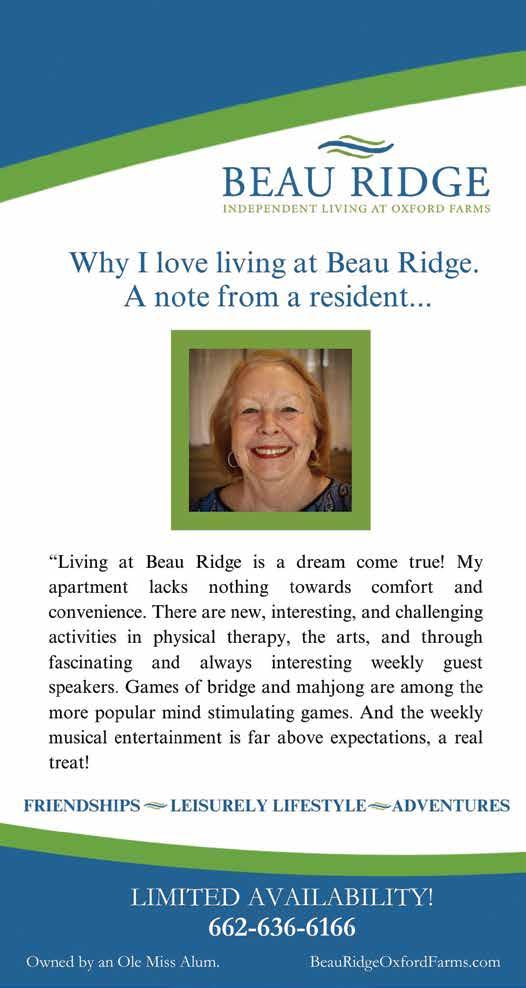 BEAU RIDGE
INDEPENDENT LIVING AT OXFORD FARMS

Why I love living at Beau Ridge.
A note from a resident...

"Living at Beau Ridge is a dream come true! My apartment lacks nothing towards comfort and convenience. There are new, interesting, and challenging activities in physical therapy, the arts, and through fascinating and always interesting weekly guest speakers. Games of bridge and mahjong are among the more popular mind stimulating games. And the weekly musical entertainment is far above expectations, a real treat!

FRIENDSHIPS LEISURELY LIFESTYLE ADVENTURES

LIMITED AVAILABILITY!
662-636-6166

Owned by an Ole Miss Alum.
BeauRidgeOxfordFarms.com